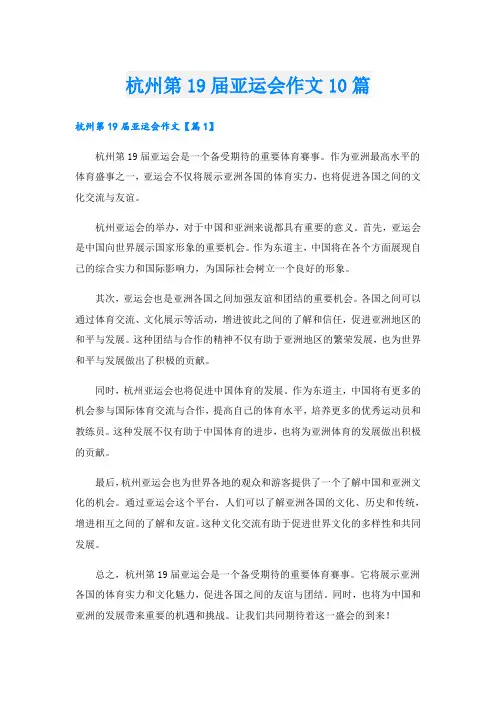 杭州第19届亚运会作文10篇

杭州第19届亚运会作文【篇1】

杭州第19届亚运会是一个备受期待的重要体育赛事。作为亚洲最高水平的体育盛事之一，亚运会不仅将展示亚洲各国的体育实力，也将促进各国之间的文化交流与友谊。

杭州亚运会的举办，对于中国和亚洲来说都具有重要的意义。首先，亚运会是中国向世界展示国家形象的重要机会。作为东道主，中国将在各个方面展现自己的综合实力和国际影响力，为国际社会树立一个良好的形象。

其次，亚运会也是亚洲各国之间加强友谊和团结的重要机会。各国之间可以通过体育交流、文化展示等活动，增进彼此之间的了解和信任，促进亚洲地区的和平与发展。这种团结与合作的精神不仅有助于亚洲地区的繁荣发展，也为世界和平与发展做出了积极的贡献。

同时，杭州亚运会也将促进中国体育的发展。作为东道主，中国将有更多的机会参与国际体育交流与合作，提高自己的体育水平，培养更多的优秀运动员和教练员。这种发展不仅有助于中国体育的进步，也将为亚洲体育的发展做出积极的贡献。

最后，杭州亚运会也为世界各地的观众和游客提供了一个了解中国和亚洲文化的机会。通过亚运会这个平台，人们可以了解亚洲各国的文化、历史和传统，增进相互之间的了解和友谊。这种文化交流有助于促进世界文化的多样性和共同发展。

总之，杭州第19届亚运会是一个备受期待的重要体育赛事。它将展示亚洲各国的体育实力和文化魅力，促进各国之间的友谊与团结。同时，也将为中国和亚洲的发展带来重要的机遇和挑战。让我们共同期待着这一盛会的到来！